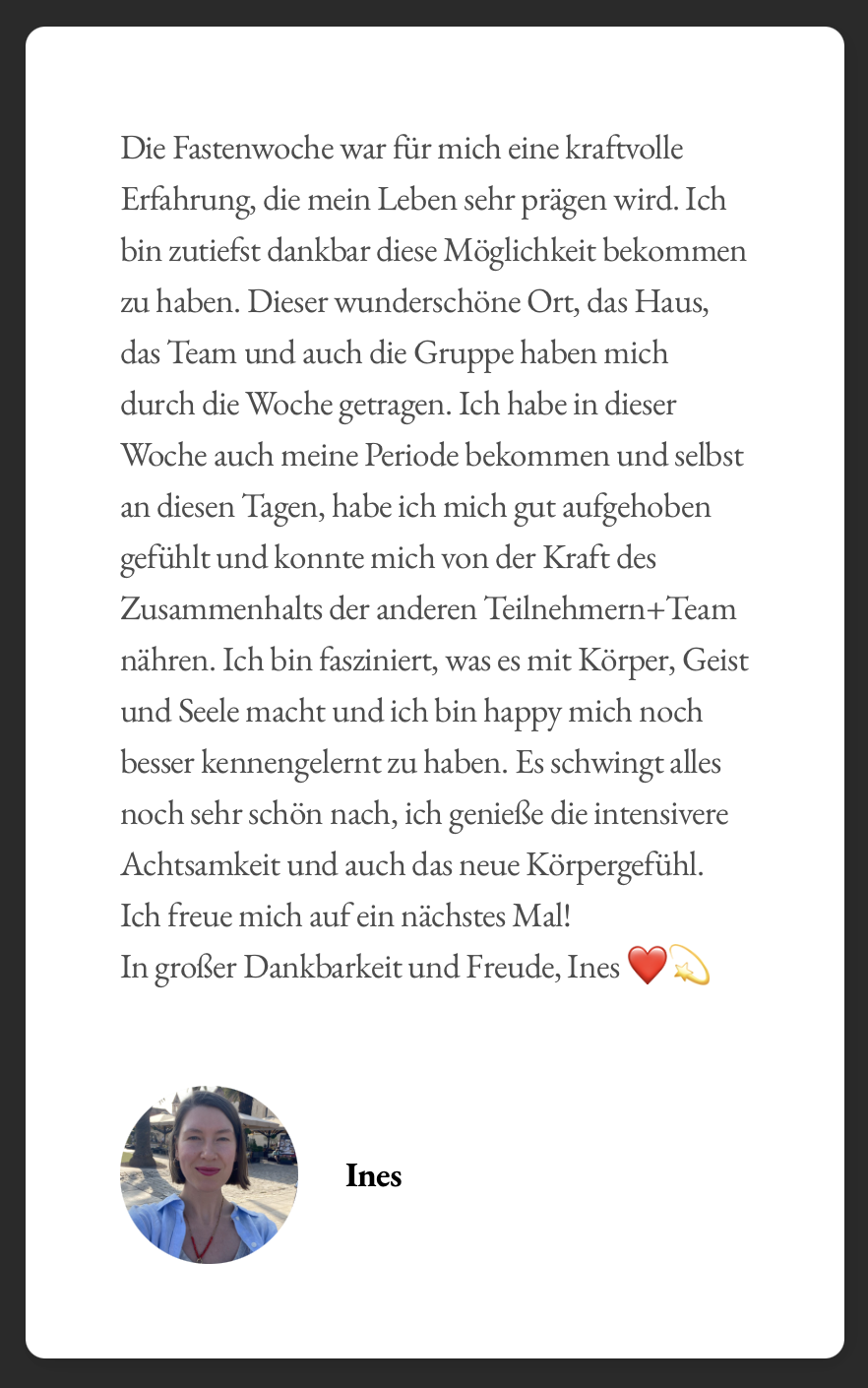 Die Fastenwoche war für mich eine kraftvolle Erfahrung, die mein Leben sehr prägen wird. Ich bin zutiefst dankbar diese Möglichkeit bekommen zu haben. Dieser wunderschöne Ort, das Haus, das Team und auch die Gruppe haben mich durch die Woche getragen. Ich habe in dieser Woche auch meine Periode bekommen und selbst an diesen Tagen, habe ich mich gut aufgehoben gefühlt und konnte mich von der Kraft des Zusammenhalts der anderen Teilnehmern+Team nähren. Ich bin fasziniert, was es mit Körper, Geist und Seele macht und ich bin happy mich noch besser kennengelernt zu haben. Es schwingt alles noch sehr schön nach, ich genieße die intensivere Achtsamkeit und auch das neue Körpergefühl.
Ich freue mich auf ein nächstes Mal!
In großer Dankbarkeit und Freude, Ines ❤️💫

Ines